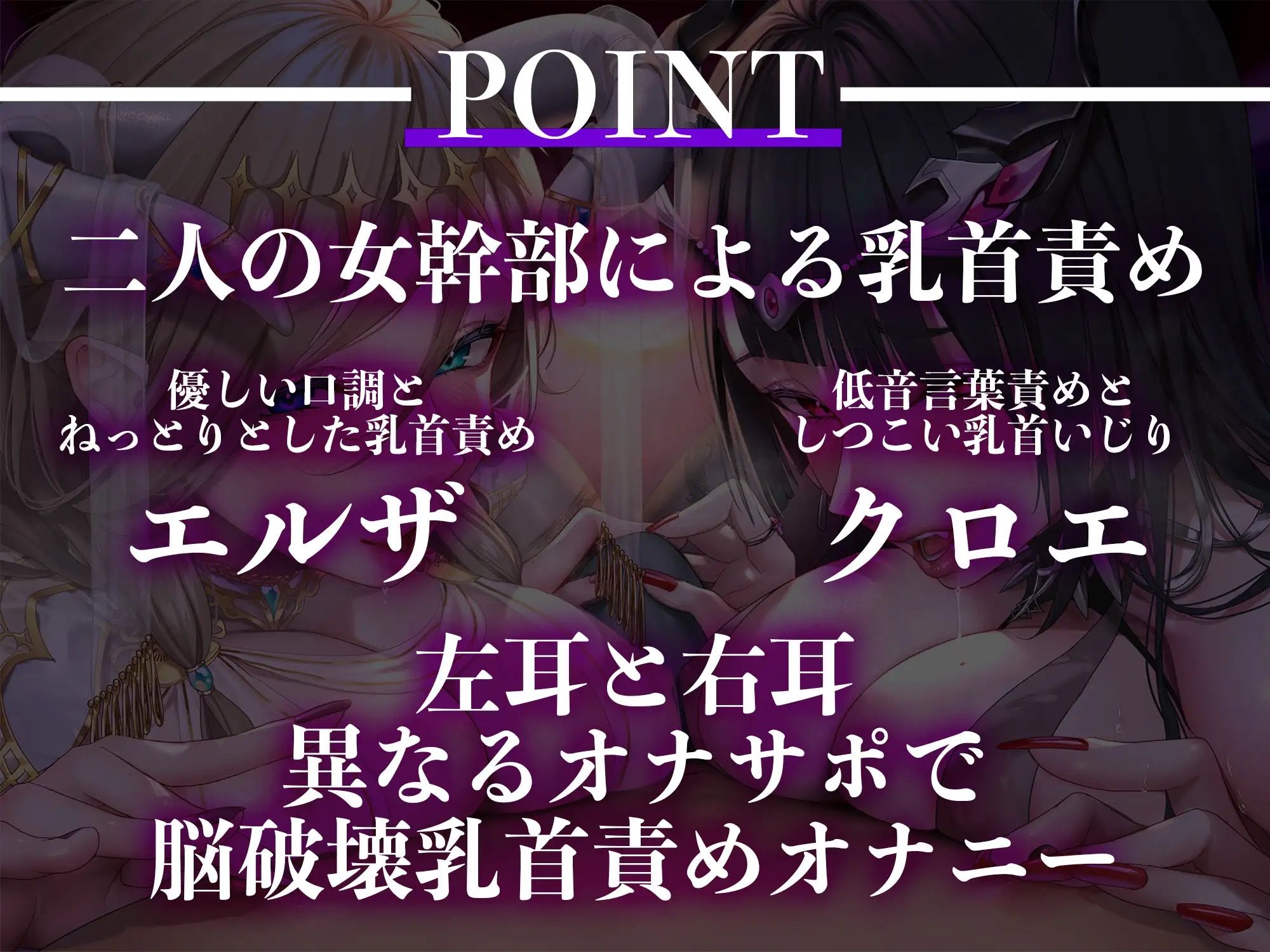 POINT

二人の女幹部による乳首責め

優しい口調と
ねっとりとした乳首責め

エルザ

低音言葉責めと
しつこい乳首いじり

クロエ

左耳と右耳
異なるオナサポで
脳破壊乳首責めオナニー